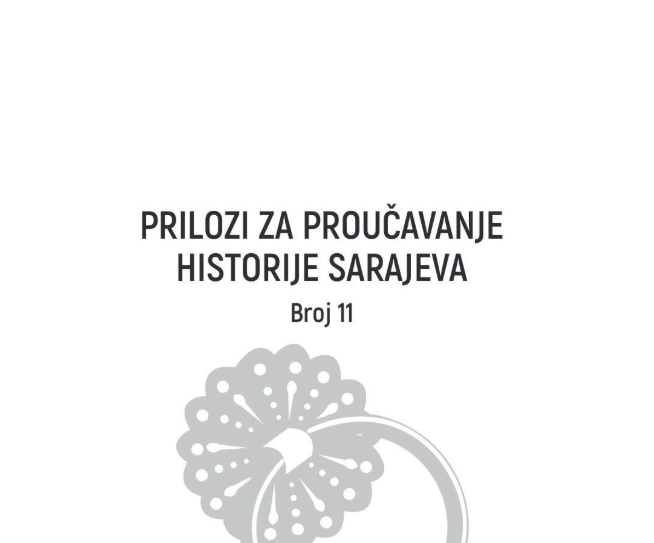 PRILOZI ZA PROUČAVANJE
HISTORIJE SARAJEVA

Broj 11